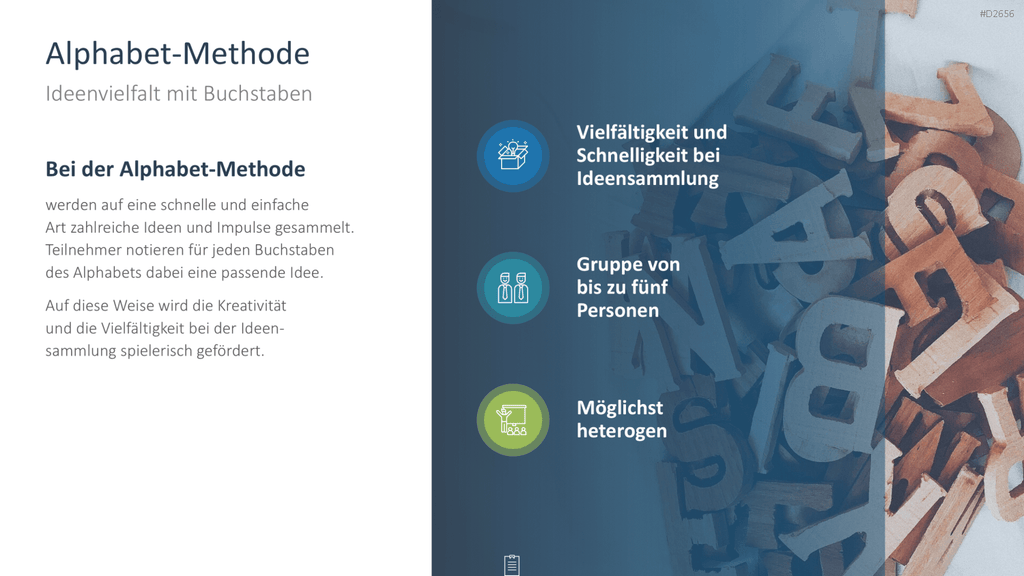 #D2656

Alphabet-Methode

Ideenvielfalt mit Buchstaben

Bei der Alphabet-Methode

werden auf eine schnelle und einfache Art zahlreiche Ideen und Impulse gesammelt. Teilnehmer notieren für jeden Buchstaben des Alphabets dabei eine passende Idee.

Auf diese Weise wird die Kreativität und die Vielfältigkeit bei der Ideensammlung spielerisch gefördert.

Vielfältigkeit und Schnelligkeit bei Ideensammlung

Gruppe von bis zu fünf Personen

Möglichst heterogen